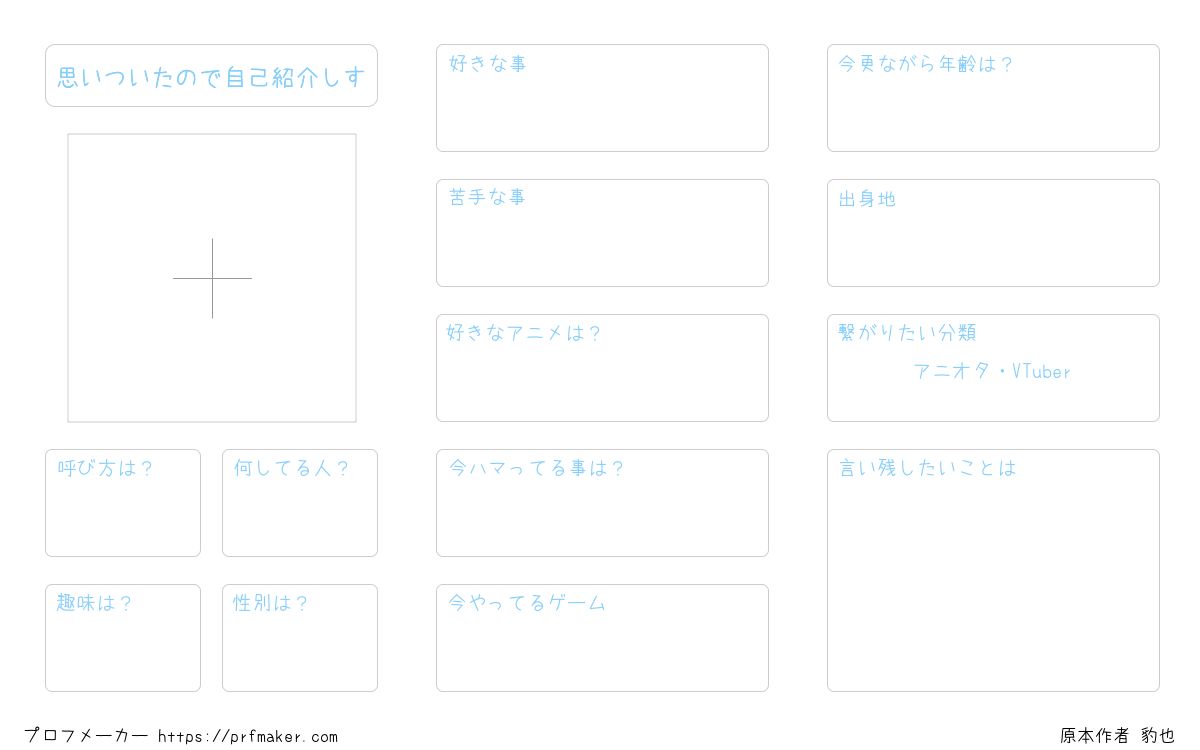 思いついたので自己紹介しす

呼び方は？

何してる人？

趣味は？

性別は？

好きな事

苦手な事

好きなアニメは？

今ハマってる事は？

今やってるゲーム

今更ながら年齢は？

出身地

繋がりたい分類

アニオタ・VTuber

言い残したいことは

プロフメーカー https://prfmaker.com

原本作者 豹也